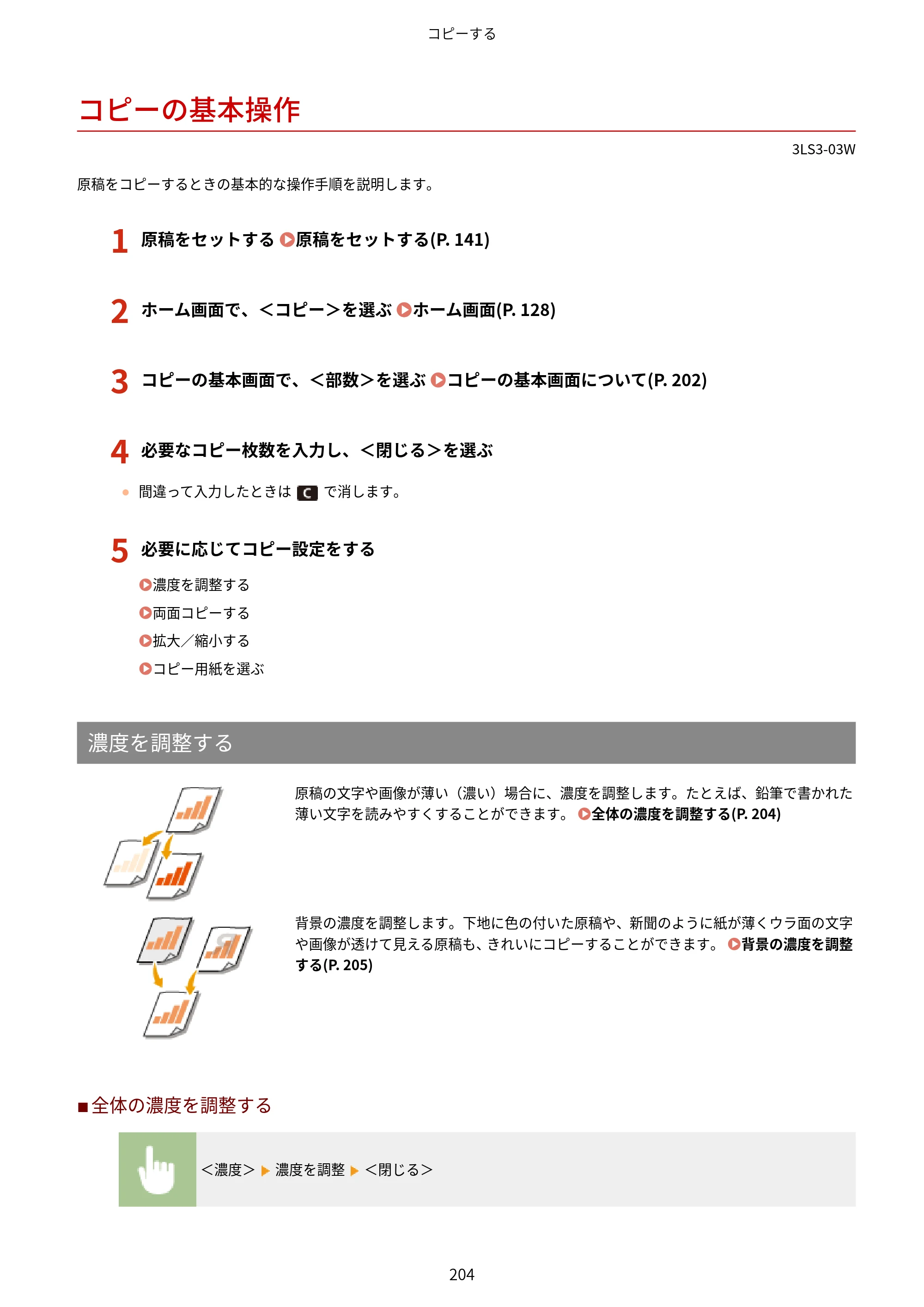 コピーする

コピーの基本操作

3LS3-03W

原稿をコピーするときの基本的な操作手順を説明します。

1 原稿をセットする 原稿をセットする(P. 141)

2 ホーム画面で、<コピー>を選ぶ ホーム画面(P. 128)

3 コピーの基本画面で、<部数>を選ぶ コピーの基本画面について(P. 202)

4 必要なコピー枚数を入力し、<閉じる>を選ぶ

• 間違って入力したときは C で消します。

5 必要に応じてコピー設定をする

濃度を調整する
両面コピーする
拡大/縮小する
コピー用紙を選ぶ

濃度を調整する

原稿の文字や画像が薄い(濃い)場合に、濃度を調整します。たとえば、鉛筆で書かれた薄い文字を読みやすくすることができます。 全体の濃度を調整する(P. 204)

背景の濃度を調整します。下地に色の付いた原稿や、新聞のように紙が薄くウラ面の文字や画像が透けて見える原稿も、きれいにコピーすることができます。 背景の濃度を調整する(P. 205)

■全体の濃度を調整する

<濃度> ▶ 濃度を調整 ▶ <閉じる>

204